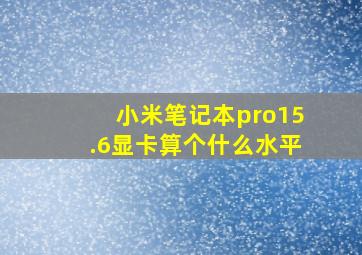 小米笔记本pro15.6显卡算个什么水平